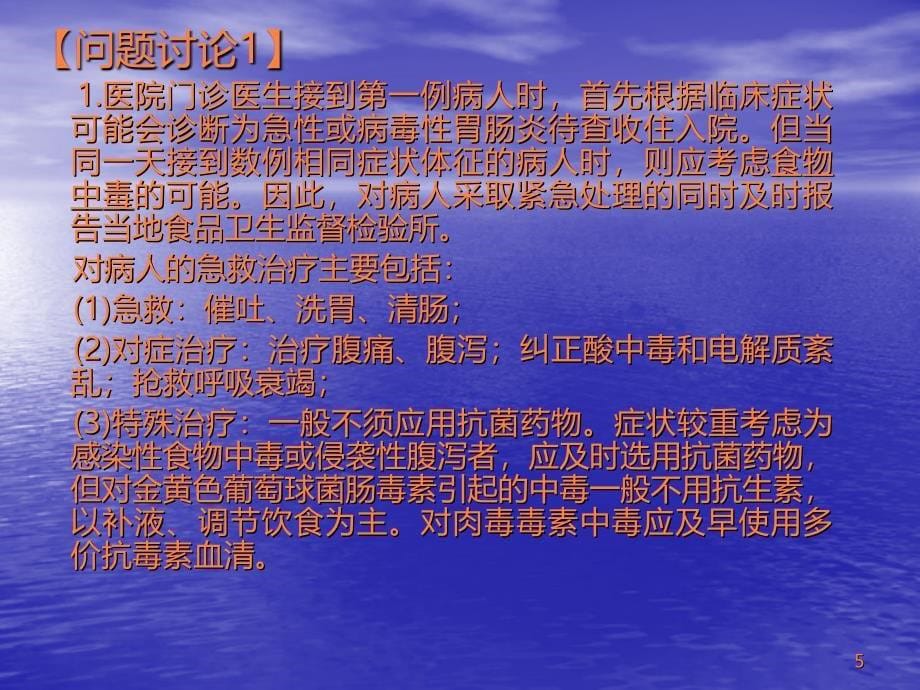 【问题讨论1】

1.医院门诊医生接到第一例病人时，首先根据临床症状可能会诊断为急性或病毒性胃肠炎待查收住入院。但当同一天接到数例相同症状体征的病人时，则应考虑食物中毒的可能。因此，对病人采取紧急处理的同时及时报告当地食品卫生监督检验所。

对病人的急救治疗主要包括：

(1)急救：催吐、洗胃、清肠；

(2)对症治疗：治疗腹痛、腹泻；纠正酸中毒和电解质紊乱；抢救呼吸衰竭；

(3)特殊治疗：一般不须应用抗菌药物。症状较重考虑为感染性食物中毒或侵袭性腹泻者，应及时选用抗菌药物，但对金黄色葡萄球菌肠毒素引起的中毒一般不用抗生素，以补液、调节饮食为主。对肉毒毒素中毒应及早使用多价抗毒素血清。

5